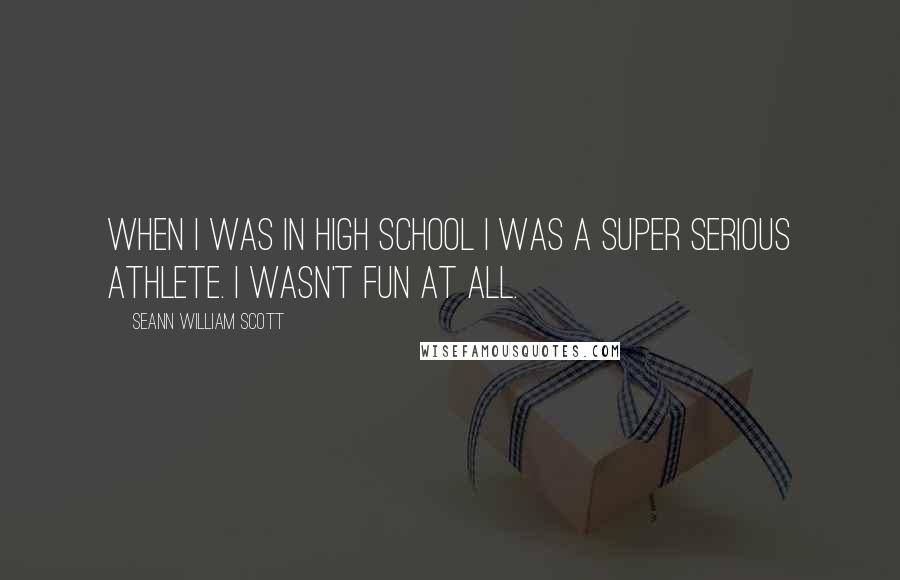 WHEN I WAS IN HIGH SCHOOL I WAS A SUPER SERIOUS ATHLETE. I WASN'T FUN AT ALL.

SEANN WILLIAM SCOTT

WISEFAMOUSQUOTES.COM